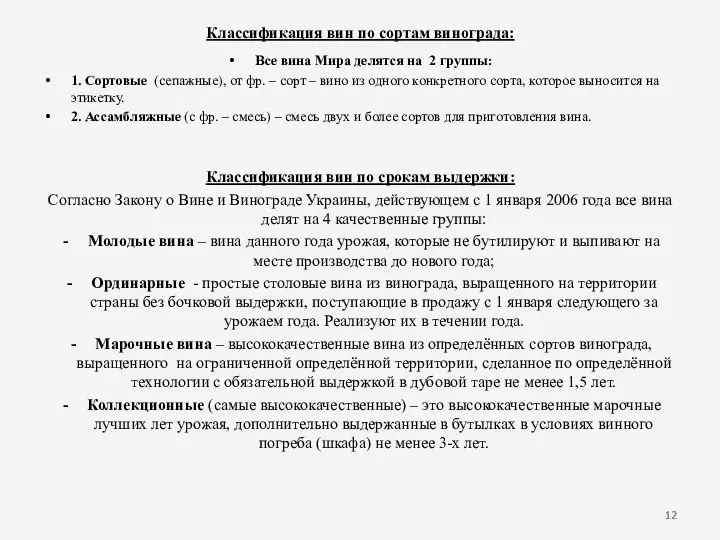 Классификация вин по сортам винограда:

• Все вина Мира делятся на 2 группы:

• 1. Сортовые (сепажные), от фр. – сорт – вино из одного конкретного сорта, которое выносится на этикетку.

• 2. Ассамбляжные (с фр. – смесь) – смесь двух и более сортов для приготовления вина.

Классификация вин по срокам выдержки:

Согласно Закону о Вине и Винограде Украины, действующем с 1 января 2006 года все вина делят на 4 качественные группы:

- Молодые вина – вина данного года урожая, которые не бутилируют и выпивают на месте производства до нового года;

- Ординарные - простые столовые вина из винограда, выращенного на территории страны без бочковой выдержки, поступающие в продажу с 1 января следующего за урожаем года. Реализуют их в течении года.

- Марочные вина – высококачественные вина из определённых сортов винограда, выращенного на ограниченной определённой территории, сделанное по определённой технологии с обязательной выдержкой в дубовой таре не менее 1,5 лет.

- Коллекционные (самые высококачественные) – это высококачественные марочные лучших лет урожая, дополнительно выдержанные в бутылках в условиях винного погреба (шкафа) не менее 3-х лет.

12